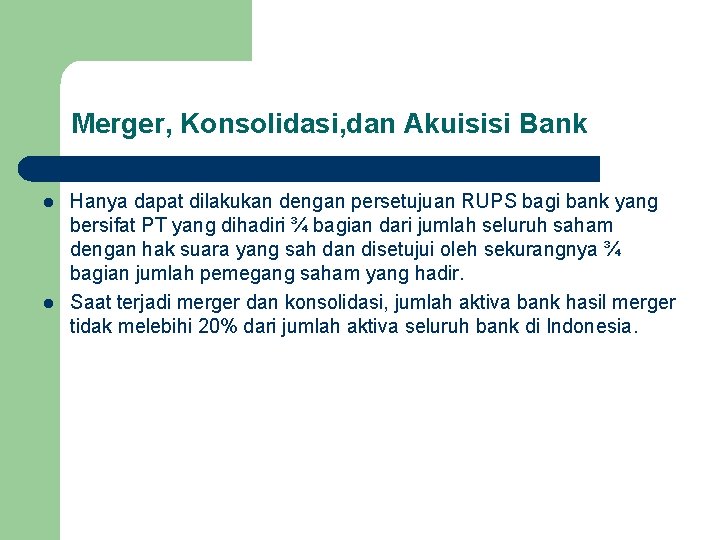 Merger, Konsolidasi,dan Akuisisi Bank

- Hanya dapat dilakukan dengan persetujuan RUPS bagi bank yang bersifat PT yang dihadiri ¾ bagian dari jumlah seluruh saham dengan hak suara yang sah dan disetujui oleh sekurangnya ¾ bagian jumlah pemegang saham yang hadir.
- Saat terjadi merger dan konsolidasi, jumlah aktiva bank hasil merger tidak melebihi 20% dari jumlah aktiva seluruh bank di Indonesia.